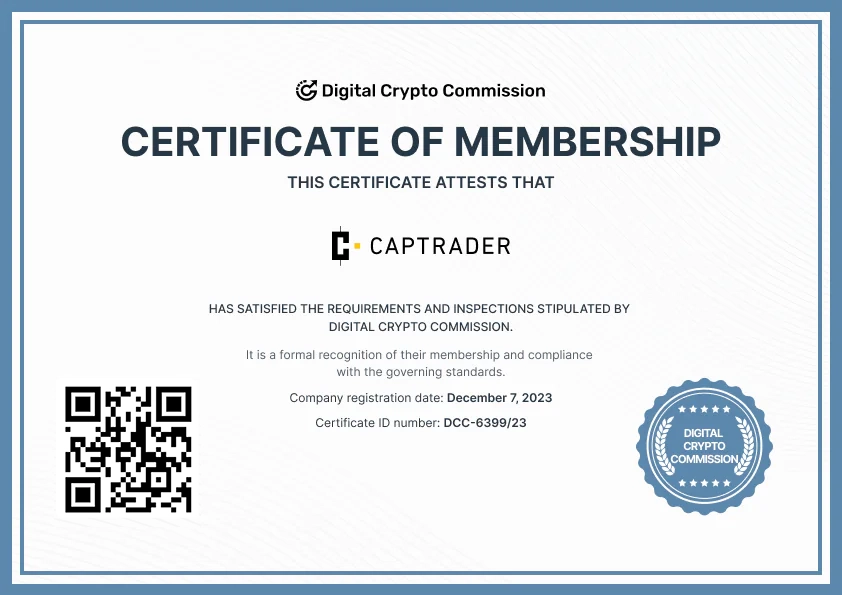 Digital Crypto Commission

CERTIFICATE OF MEMBERSHIP

THIS CERTIFICATE ATTESTS THAT

CAPTRADER

HAS SATISFIED THE REQUIREMENTS AND INSPECTIONS STIPULATED BY DIGITAL CRYPTO COMMISSION.

It is a formal recognition of their membership and compliance with the governing standards.

Company registration date: December 7, 2023

Certificate ID number: DCC-6399/23

DIGITAL CRYPTO COMMISSION